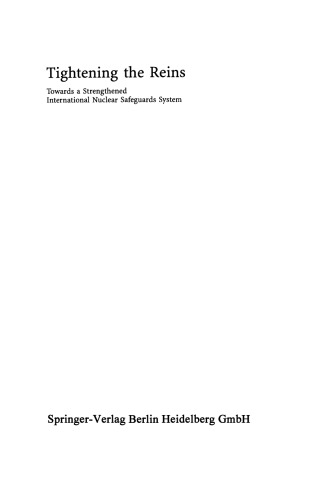 Tightening the Reins

Towards a Strengthened
International Nuclear Safeguards System

Springer-Verlag Berlin Heidelberg GmbH